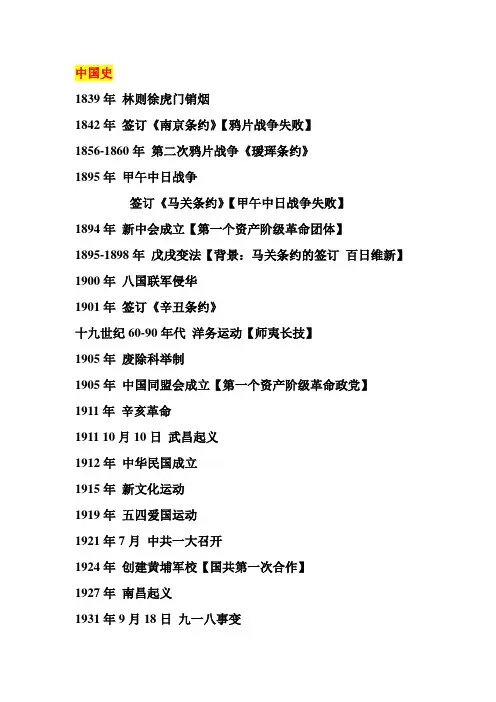 中国史

1839 年 林则徐虎门销烟

1842 年 签订《南京条约》【鸦片战争失败】

1856-1860 年 第二次鸦片战争《瑷珲条约》

1895 年 甲午中日战争

签订《马关条约》【甲午中日战争失败】

1894 年 新中会成立【第一个资产阶级革命团体】

1895-1898 年 戊戌变法【背景：马关条约的签订 百日维新】

1900 年 八国联军侵华

1901 年 签订《辛丑条约》

十九世纪 60-90 年代 洋务运动【师夷长技】

1905 年 废除科举制

1905 年 中国同盟会成立【第一个资产阶级革命政党】

1911 年 辛亥革命

1911 10 月 10 日 武昌起义

1912 年 中华民国成立

1915 年 新文化运动

1919 年 五四爱国运动

1921 年 7 月 中共一大召开

1924 年 创建黄埔军校【国共第一次合作】

1927 年 南昌起义

1931 年 9 月 18 日 九一八事变